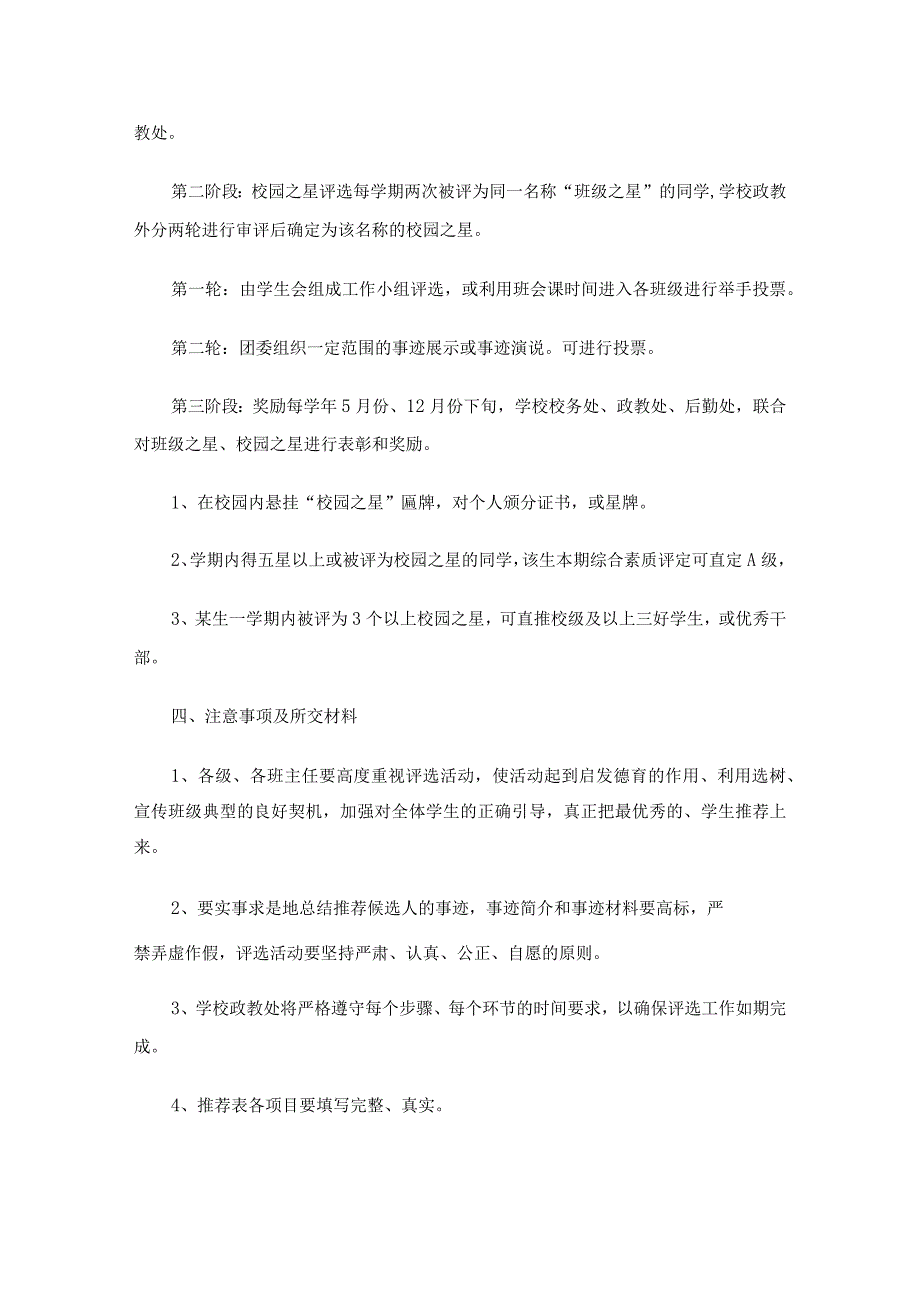 教处。

第二阶段：校园之星评选每学期两次被评为同一名称“班级之星”的同学,学校政教外分两轮进行审评后确定为该名称的校园之星。

第一轮：由学生会组成工作小组评选，或利用班会课时间进入各班级进行举手投票。

第二轮：团委组织一定范围的事迹展示或事迹演说。可进行投票。

第三阶段：奖励每学年5月份、12月份下旬，学校校务处、政教处、后勤处，联合对班级之星、校园之星进行表彰和奖励。

1、在校园内悬挂“校园之星”匾牌，对个人颁分证书，或星牌。

2、学期内得五星以上或被评为校园之星的同学,该生本期综合素质评定可直定A级，

3、某生一学期内被评为3个以上校园之星，可直推校级及以上三好学生，或优秀干部。

四、注意事项及所交材料

1、各级、各班主任要高度重视评选活动，使活动起到启发德育的作用、利用选树、宣传班级典型的良好契机，加强对全体学生的正确引导，真正把最优秀的、学生推荐上来。

2、要实事求是地总结推荐候选人的事迹，事迹简介和事迹材料要高标，严

禁弄虚作假，评选活动要坚持严肃、认真、公正、自愿的原则。

3、学校政教处将严格遵守每个步骤、每个环节的时间要求，以确保评选工作如期完成。

4、推荐表各项目要填写完整、真实。